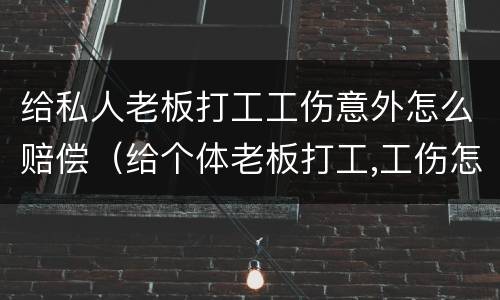 给私人老板打工工伤意外怎么赔偿（给个体老板打工,工伤怎